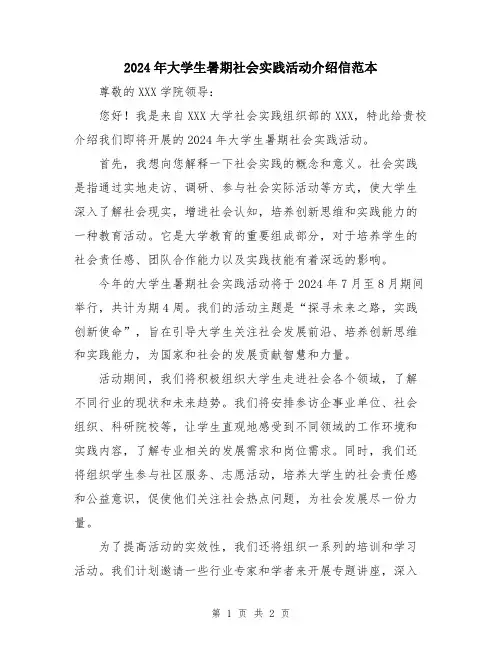 2024年大学生暑期社会实践活动介绍信范本

尊敬的XXX学院领导:

您好！我是来自XXX大学社会实践组织部的XXX，特此给贵校介绍我们即将开展的2024年大学生暑期社会实践活动。

首先，我想向您解释一下社会实践的概念和意义。社会实践是指通过实地走访、调研、参与社会实际活动等方式，使大学生深入了解社会现实，增进社会认知，培养创新思维和实践能力的一种教育活动。它是大学教育的重要组成部分，对于培养学生的社会责任感、团队合作能力以及实践技能有着深远的影响。

今年的大学生暑期社会实践活动将于2024年7月至8月期间举行，共计为期4周。我们的活动主题是“探寻未来之路，实践创新使命”，旨在引导大学生关注社会发展前沿、培养创新思维和实践能力，为国家和社会的发展贡献智慧和力量。

活动期间，我们将积极组织大学生走进社会各个领域，了解不同行业的现状和未来趋势。我们将安排参访企事业单位、社会组织、科研院校等，让学生直观地感受到不同领域的工作环境和实践内容，了解专业相关的发展需求和岗位需求。同时，我们还将组织学生参与社区服务、志愿活动，培养大学生的社会责任感和公益意识，促使他们关注社会热点问题，为社会发展尽一份力量。

为了提高活动的实效性，我们还将组织一系列的培训和学习活动。我们计划邀请一些行业专家和学者来开展专题讲座，深入

第 1 页 共 2 页